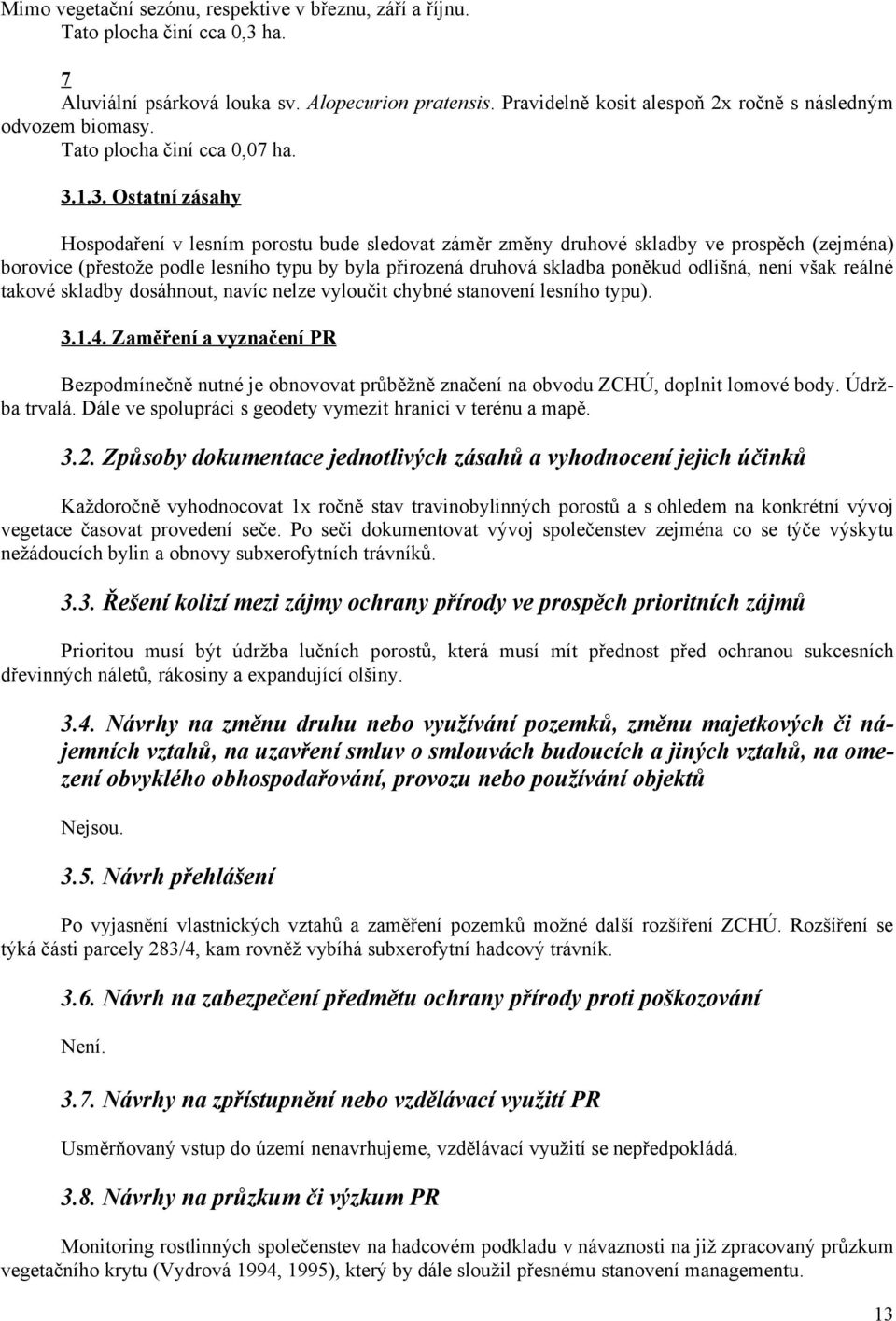 Mimo vegetační sezónu, respektive v březnu, září a říjnu.
Tato plocha činí cca 0,3 ha.

7
Aluviální psárková louka sv. Alopecurion pratensis. Pravidelně kosit alespoň 2x ročně s následným odvozem biomasy.
Tato plocha činí cca 0,07 ha.

3.1.3. Ostatní zásahy

Hospodaření v lesním porostu bude sledovat záměr změny druhové skladby ve prospěch (zejména) borovice (přestože podle lesního typu by byla přirozená druhová skladba poněkud odlišná, není však reálné takové skladby dosáhnout, navíc nelze vyloučit chybné stanovení lesního typu).

3.1.4. Zaměření a vyznačení PR

Bezpodmínečně nutné je obnovovat průběžně značení na obvodu ZCHÚ, doplnit lomové body. Údržba trvalá. Dále ve spolupráci s geodety vymezit hranici v terénu a mapě.

3.2. Způsoby dokumentace jednotlivých zásahů a vyhodnocení jejich účinků

Každoročně vyhodnocovat 1x ročně stav travinobylinných porostů a s ohledem na konkrétní vývoj vegetace časovat provedení seče. Po seči dokumentovat vývoj společenstev zejména co se týče výskytu nežádoucích bylin a obnovy subxerofytních trávníků.

3.3. Řešení kolizí mezi zájmy ochrany přírody ve prospěch prioritních zájmů

Prioritou musí být údržba lučních porostů, která musí mít přednost před ochranou sukcesních dřevinných náletů, rákosiny a expandující olšiny.

3.4. Návrhy na změnu druhu nebo využívání pozemků, změnu majetkových či nájemních vztahů, na uzavření smluv o smlouvách budoucích a jiných vztahů, na omezení obvyklého obhospodařování, provozu nebo používání objektů

Nejsou.

3.5. Návrh přehlášení

Po vyjasnění vlastnických vztahů a zaměření pozemků možné další rozšíření ZCHÚ. Rozšíření se týká části parcely 283/4, kam rovněž vybíhá subxerofytní hadcový trávník.

3.6. Návrh na zabezpečení předmětu ochrany přírody proti poškozování

Není.

3.7. Návrhy na zpřístupnění nebo vzdělávací využití PR

Usměrňovaný vstup do území nenavrhujeme, vzdělávací využití se nepředpokládá.

3.8. Návrhy na průzkum či výzkum PR

Monitoring rostlinných společenstev na hadcovém podkladu v návaznosti na již zpracovaný průzkum vegetačního krytu (Vydrová 1994, 1995), který by dále sloužil přesnému stanovení managementu.

13